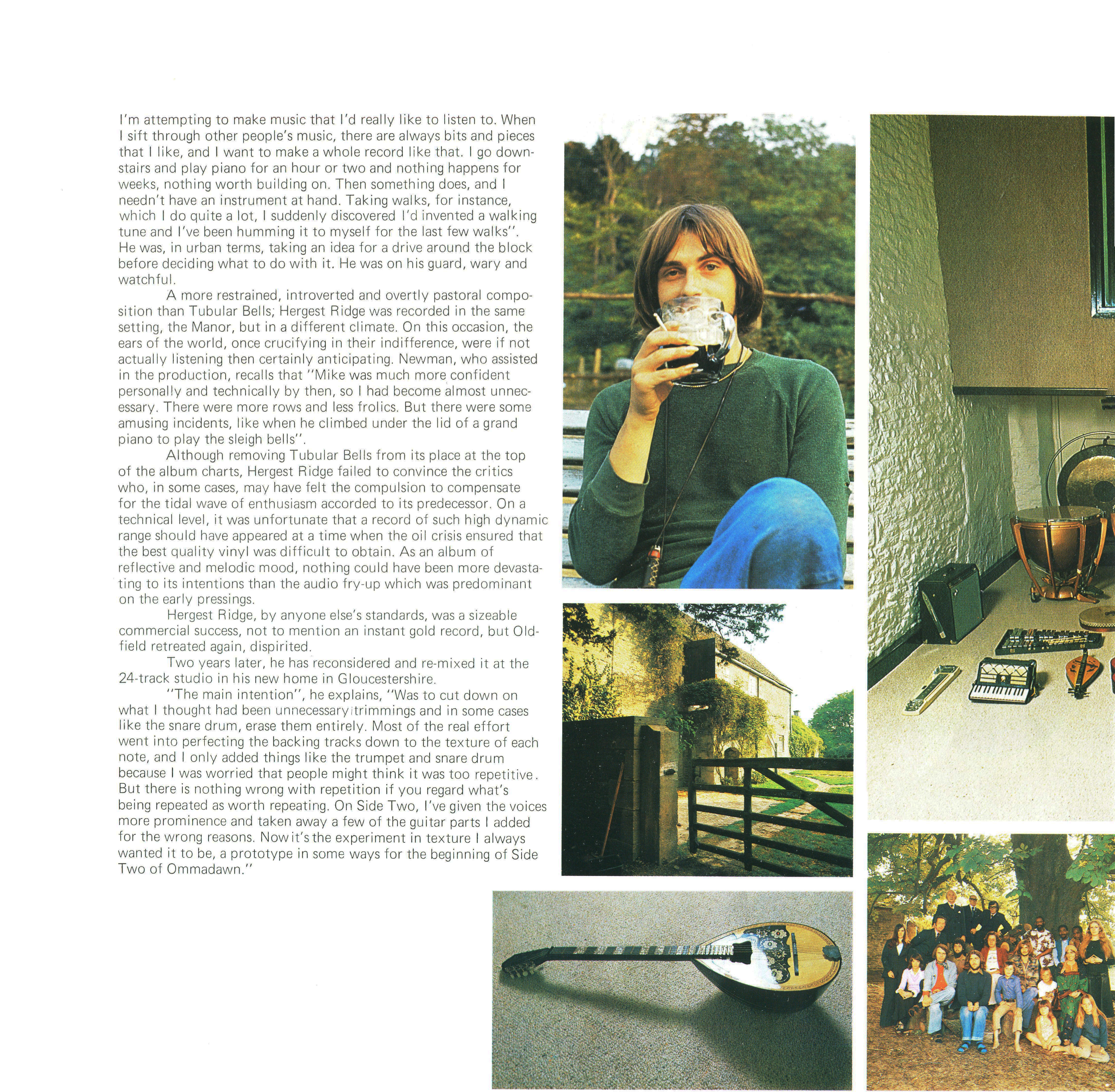 I'm attempting to make music that I'd really like to listen to. When I sift through other people's music, there are always bits and pieces that I like, and I want to make a whole record like that. I go downstairs and play piano for an hour or two and nothing happens for weeks, nothing worth building on. Then something does, and I needn't have an instrument at hand. Taking walks, for instance, which I do quite a lot, I suddenly discovered I'd invented a walking tune and I've been humming it to myself for the last few walks". He was, in urban terms, taking an idea for a drive around the block before deciding what to do with it. He was on his guard, wary and watchful.

A more restrained, introverted and overtly pastoral composition than Tubular Bells; Hergest Ridge was recorded in the same setting, the Manor, but in a different climate. On this occasion, the ears of the world, once crucifying in their indifference, were if not actually listening then certainly anticipating. Newman, who assisted in the production, recalls that "Mike was much more confident personally and technically by then, so I had become almost unnecessary. There were more rows and less frolics. But there were some amusing incidents, like when he climbed under the lid of a grand piano to play the sleigh bells".

Although removing Tubular Bells from its place at the top of the album charts, Hergest Ridge failed to convince the critics who, in some cases, may have felt the compulsion to compensate for the tidal wave of enthusiasm accorded to its predecessor. On a technical level, it was unfortunate that a record of such high dynamic range should have appeared at a time when the oil crisis ensured that the best quality vinyl was difficult to obtain. As an album of reflective and melodic mood, nothing could have been more devastating to its intentions than the audio fry-up which was predominant on the early pressings.

Hergest Ridge, by anyone else's standards, was a sizeable commercial success, not to mention an instant gold record, but Oldfield retreated again, dispirited.

Two years later, he has reconsidered and re-mixed it at the 24-track studio in his new home in Gloucestershire.

"The main intention", he explains, "Was to cut down on what I thought had been unnecessary trimmings and in some cases like the snare drum, erase them entirely. Most of the real effort went into perfecting the backing tracks down to the texture of each note, and I only added things like the trumpet and snare drum because I was worried that people might think it was too repetitive. But there is nothing wrong with repetition if you regard what's being repeated as worth repeating. On Side Two, I've given the voices more prominence and taken away a few of the guitar parts I added for the wrong reasons. Now it's the experiment in texture I always wanted it to be, a prototype in some ways for the beginning of Side Two of Ommadawn."